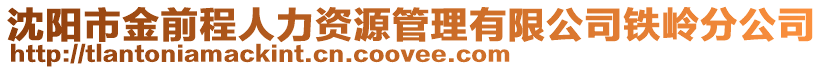 沈阳市金前程人力资源管理有限公司铁岭分公司
http://tlantoniamackint.cn.coovee.com